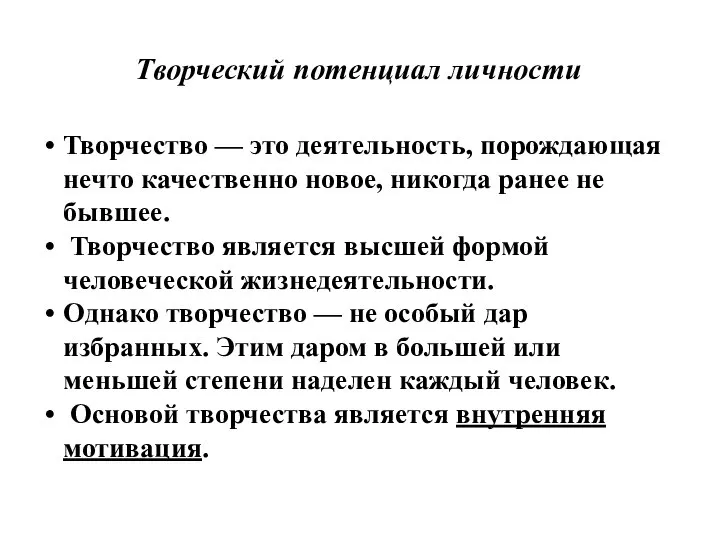 Творческий потенциал личности

• Творчество — это деятельность, порождающая нечто качественно новое, никогда ранее не бывшее.
• Творчество является высшей формой человеческой жизнедеятельности.
• Однако творчество — не особый дар избранных. Этим даром в большей или меньшей степени наделен каждый человек.
• Основой творчества является внутренняя мотивация.